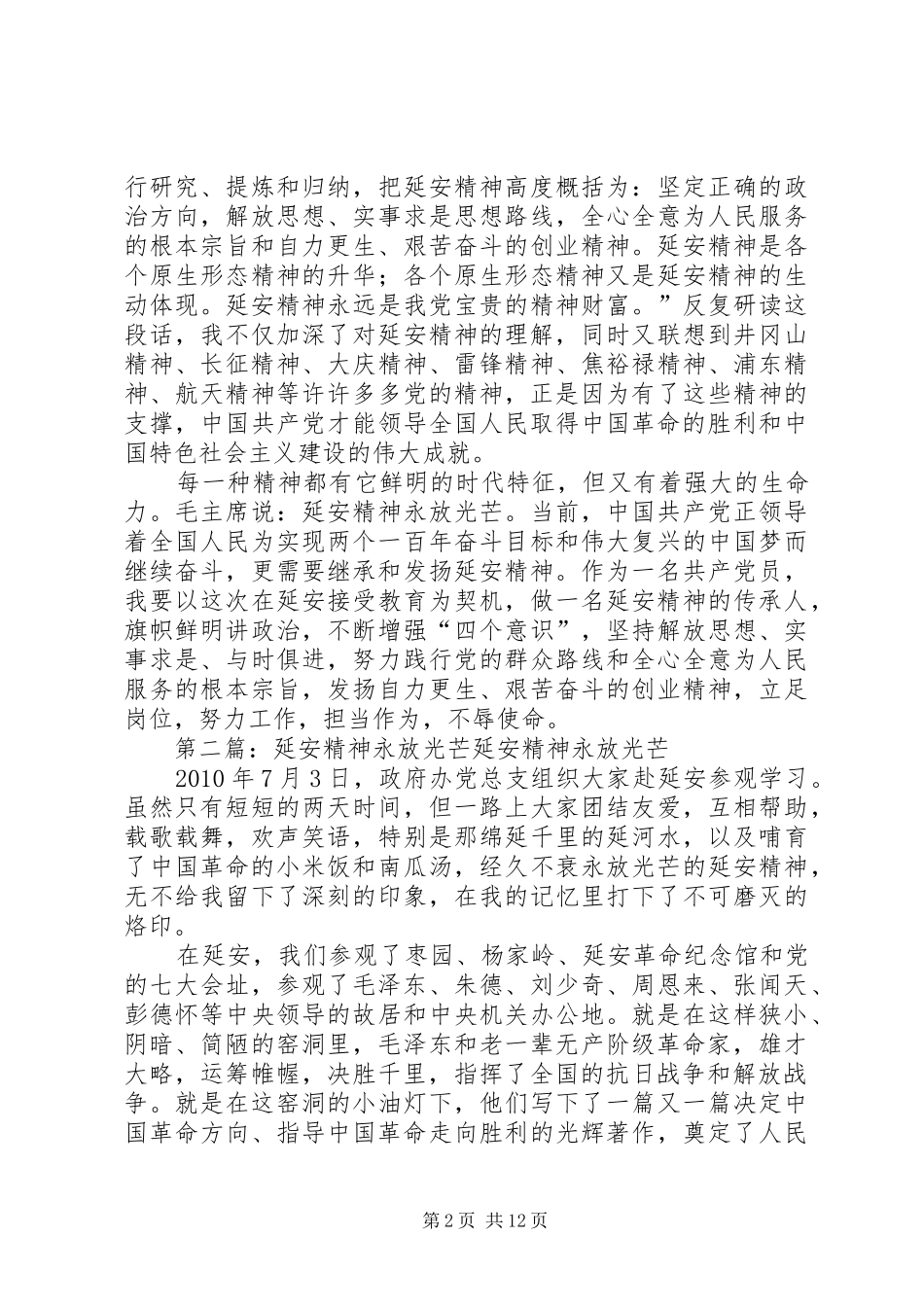 行研究、提炼和归纳，把延安精神高度概括为：坚定正确的政治方向，解放思想、实事求是思想路线，全心全意为人民服务的根本宗旨和自力更生、艰苦奋斗的创业精神。延安精神是各个原生形态精神的升华；各个原生形态精神又是延安精神的生动体现。延安精神永远是我党宝贵的精神财富。”反复研读这段话，我不仅加深了对延安精神的理解，同时又联想到井冈山精神、长征精神、大庆精神、雷锋精神、焦裕禄精神、浦东精神、航天精神等许许多多党的精神，正是因为有了这些精神的支撑，中国共产党才能领导全国人民取得中国革命的胜利和中国特色社会主义建设的伟大成就。

每一种精神都有它鲜明的时代特征，但又有着强大的生命力。毛主席说：延安精神永放光芒。当前，中国共产党正领导着全国人民为实现两个一百年奋斗目标和伟大复兴的中国梦而继续奋斗，更需要继承和发扬延安精神。作为一名共产党员，我要以这次在延安接受教育为契机，做一名延安精神的传承人，旗帜鲜明讲政治，不断增强“四个意识”，坚持解放思想、实事求是、与时俱进，努力践行党的群众路线和全心全意为人民服务的根本宗旨，发扬自力更生、艰苦奋斗的创业精神，立足岗位，努力工作，担当作为，不辱使命。

第二篇：延安精神永放光芒延安精神永放光芒

2010年7月3日，政府办党总支组织大家赴延安参观学习。虽然只有短短的两天时间，但一路上大家团结友爱，互相帮助，载歌载舞，欢声笑语，特别是那绵延千里的延河水，以及哺育了中国革命的小米饭和南瓜汤，经久不衰永放光芒的延安精神，无不给我留下了深刻的印象，在我的记忆里打下了不可磨灭的烙印。

在延安，我们参观了枣园、杨家岭、延安革命纪念馆和党的七大会址，参观了毛泽东、朱德、刘少奇、周恩来、张闻天、彭德怀等中央领导的故居和中央机关办公地。就是在这样狭小、阴暗、简陋的窑洞里，毛泽东和老一辈无产阶级革命家，雄才大略，运筹帷幄，决胜千里，指挥了全国的抗日战争和解放战争。就是在这窑洞的小油灯下，他们写下了一篇又一篇决定中国革命方向、指导中国革命走向胜利的光辉著作，奠定了人民

第2页 共12页